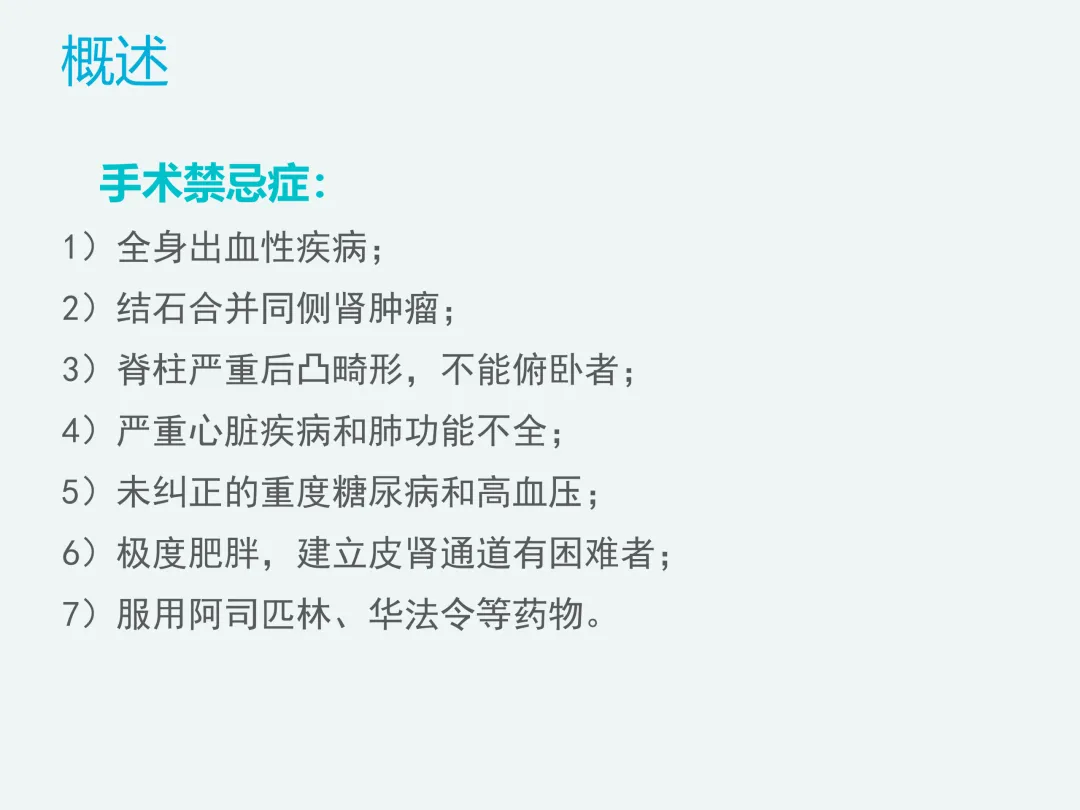 概述

手术禁忌症：

1）全身出血性疾病；

2）结石合并同侧肾肿瘤；

3）脊柱严重后凸畸形，不能俯卧者；

4）严重心脏疾病和肺功能不全；

5）未纠正的重度糖尿病和高血压；

6）极度肥胖，建立皮肾通道有困难者；

7）服用阿司匹林、华法令等药物。